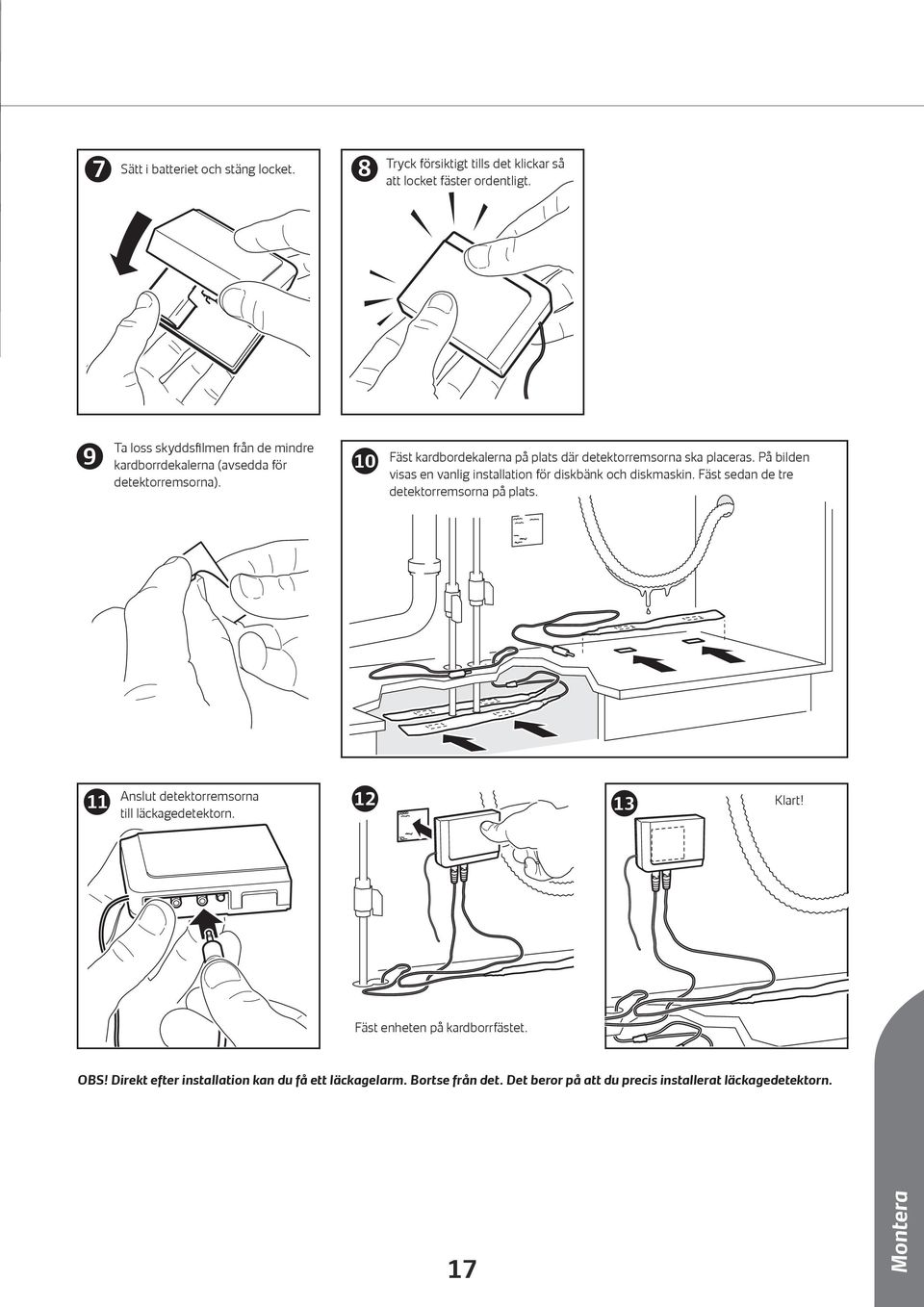 7 Sätt i batteriet och stäng locket.

8 Tryck försiktigt tills det klickar så att locket fäster ordentligt.

9 Ta loss skyddsfilmen från de mindre kardborrdekalerna (avsedda för detektorremsorna).

10 Fäst kardbordekalerna på plats där detektorremsorna ska placeras. På bilden visas en vanlig installation för diskbänk och diskmaskin. Fäst sedan de tre detektorremsorna på plats.

11 Anslut detektorremsorna till läckagedetektorn.

12

13 Klart!

Fäst enheten på kardborrfästet.

OBS! Direkt efter installation kan du få ett läckagelarm. Bortse från det. Det beror på att du precis installerat läckagedetektorn.

17

Montera